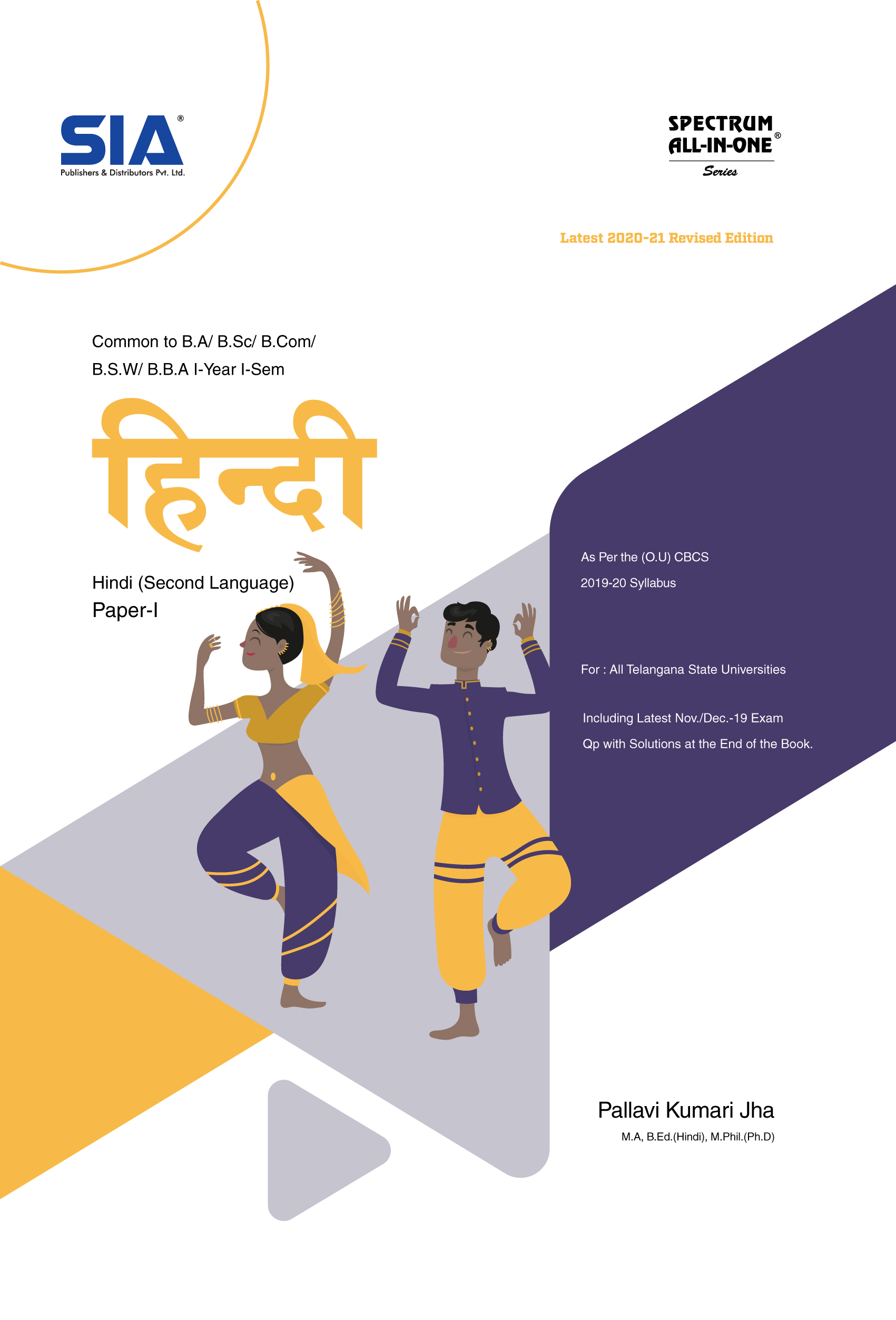 SIA®
Publishers & Distributors Pvt. Ltd.

SPECTRUM
ALL-IN-ONE®
Series

Latest 2020-21 Revised Edition

Common to B.A/ B.Sc/ B.Com/ B.S.W/ B.B.A I-Year I-Sem

हिन्दी

Hindi (Second Language)
Paper-I

As Per the (O.U) CBCS
2019-20 Syllabus

For : All Telangana State Universities

Including Latest Nov./Dec.-19 Exam Qp with Solutions at the End of the Book.

Pallavi Kumari Jha
M.A, B.Ed.(Hindi), M.Phil.(Ph.D)